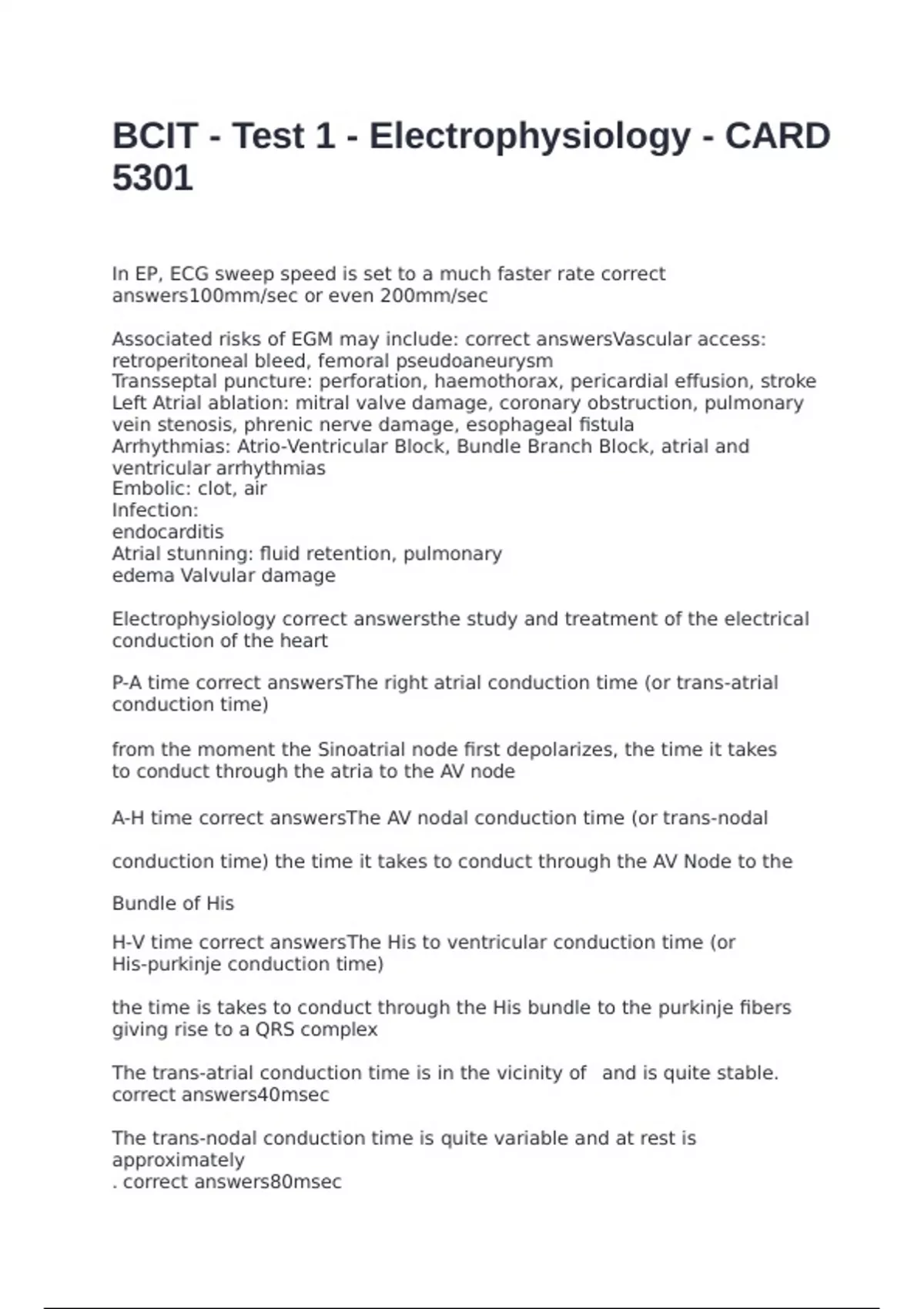 BCIT - Test 1 - Electrophysiology - CARD 5301

In EP, ECG sweep speed is set to a much faster rate correct answers100mm/sec or even 200mm/sec

Associated risks of EGM may include: correct answersVascular access: retroperitoneal bleed, femoral pseudoaneurysm
Transseptal puncture: perforation, haemothorax, pericardial effusion, stroke
Left Atrial ablation: mitral valve damage, coronary obstruction, pulmonary vein stenosis, phrenic nerve damage, esophageal fistula
Arrhythmias: Atrio-Ventricular Block, Bundle Branch Block, atrial and ventricular arrhythmias
Embolic: clot, air
Infection:
endocarditis
Atrial stunning: fluid retention, pulmonary
edema Valvular damage

Electrophysiology correct answersthe study and treatment of the electrical conduction of the heart

P-A time correct answersThe right atrial conduction time (or trans-atrial conduction time)

from the moment the Sinoatrial node first depolarizes, the time it takes to conduct through the atria to the AV node

A-H time correct answersThe AV nodal conduction time (or trans-nodal

conduction time) the time it takes to conduct through the AV Node to the

Bundle of His

H-V time correct answersThe His to ventricular conduction time (or His-purkinje conduction time)

the time is takes to conduct through the His bundle to the purkinje fibers giving rise to a QRS complex

The trans-atrial conduction time is in the vicinity of  and is quite stable. correct answers40msec

The trans-nodal conduction time is quite variable and at rest is approximately
. correct answers80msec